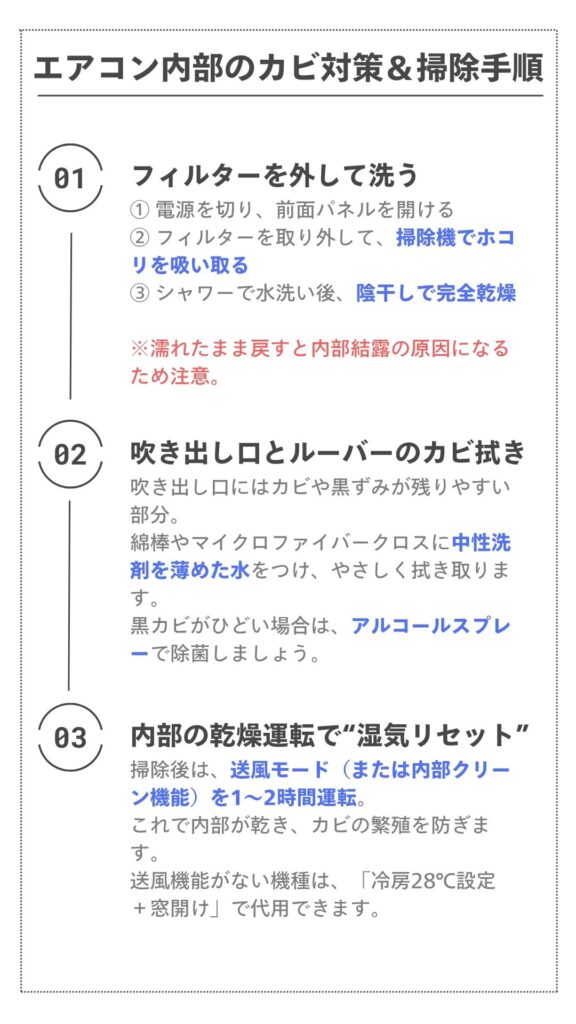 エアコン内部のカビ対策＆掃除手順

01

フィルターを外して洗う

① 電源を切り、前面パネルを開ける
② フィルターを取り外して、掃除機でホコリを吸い取る
③ シャワーで水洗い後、陰干しで完全乾燥

※濡れたまま戻すと内部結露の原因になるため注意。

02

吹き出し口とルーバーのカビ拭き

吹き出し口にはカビや黒ずみが残りやすい部分。
綿棒やマイクロファイバークロスに中性洗剤を薄めた水をつけ、やさしく拭き取ります。
黒カビがひどい場合は、アルコールスプレーで除菌しましょう。

03

内部の乾燥運転で“湿気リセット”

掃除後は、送風モード（または内部クリーン機能）を1〜2時間運転。
これで内部が乾き、カビの繁殖を防ぎます。
送風機能がない機種は、「冷房28℃設定＋窓開け」で代用できます。